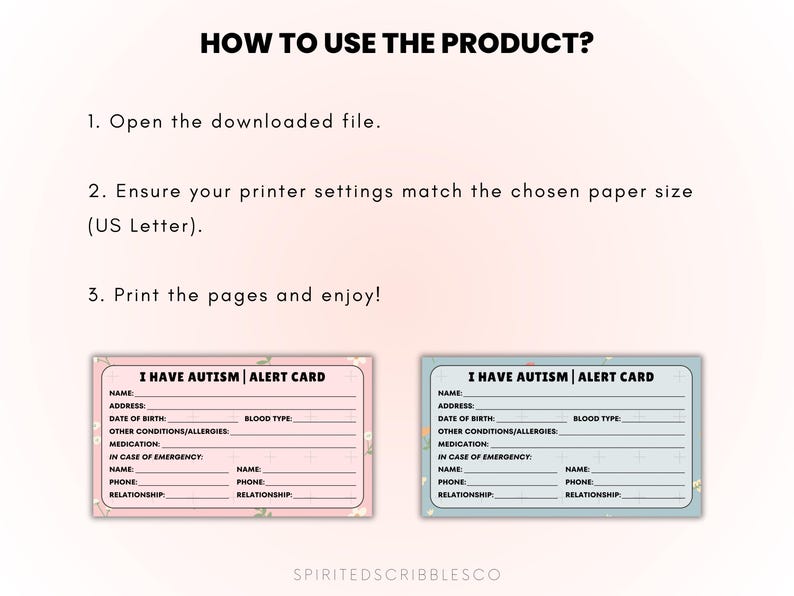 HOW TO USE THE PRODUCT?

1. Open the downloaded file.

2. Ensure your printer settings match the chosen paper size (US Letter).

3. Print the pages and enjoy!

I HAVE AUTISM | ALERT CARD

NAME:____

ADDRESS:____

DATE OF BIRTH:____ BLOOD TYPE:____

OTHER CONDITIONS/ALLERGIES:____

MEDICATION:____

IN CASE OF EMERGENCY:

NAME:____ NAME:____

PHONE:____ PHONE:____

RELATIONSHIP:____ RELATIONSHIP:____

I HAVE AUTISM | ALERT CARD

NAME:____

ADDRESS:____

DATE OF BIRTH:____ BLOOD TYPE:____

OTHER CONDITIONS/ALLERGIES:____

MEDICATION:____

IN CASE OF EMERGENCY:

NAME:____ NAME:____

PHONE:____ PHONE:____

RELATIONSHIP:____ RELATIONSHIP:____

SPIRITEDSCRIBBLESCO